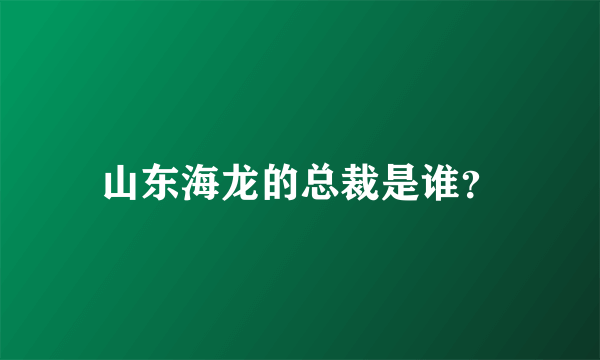 山东海龙的总裁是谁?